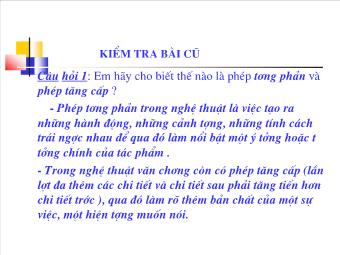 KIỂM TRA BÀI CŨ

Câu hỏi 1: Em hãy cho biết thế nào là phép tơng phản và phép tăng cấp ?

- Phép tơng phản trong nghệ thuật là việc tạo ra những hành động, những cảnh tợng, những tính cách trái ngợc nhau để qua đó làm nổi bật một ý tởng hoặc t tởng chính của tác phẩm .

- Trong nghệ thuật văn chơng còn có phép tăng cấp (lần lợt đa thêm các chi tiết và chi tiết sau phải tăng tiến hơn chi tiết trớc ), qua đó làm rõ thêm bản chất của một sự việc, một hiện tợng muốn nói.